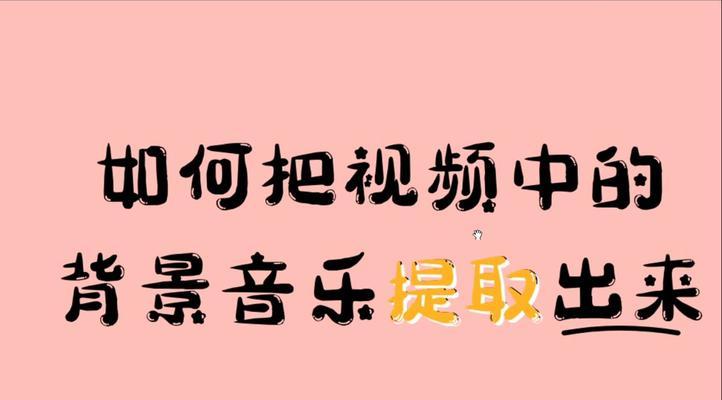 如何把视频中的
背景音乐提取出来